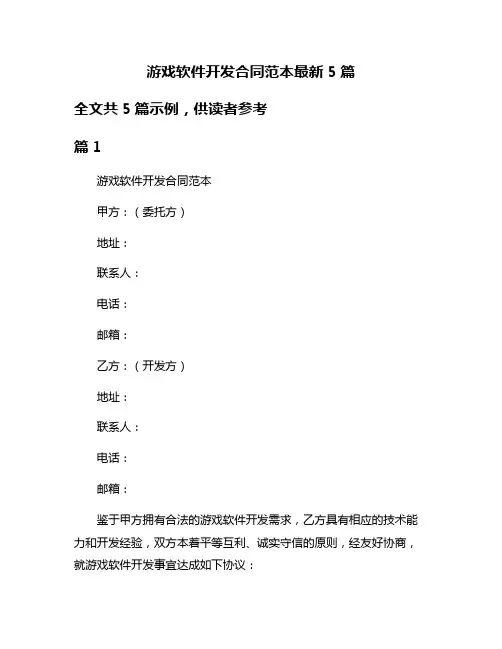 游戏软件开发合同范本最新 5 篇

全文共 5 篇示例，供读者参考

篇 1

游戏软件开发合同范本

甲方：（委托方）

地址：

联系人：

电话：

邮箱：

乙方：（开发方）

地址：

联系人：

电话：

邮箱：

鉴于甲方拥有合法的游戏软件开发需求，乙方具有相应的技术能力和开发经验，双方本着平等互利、诚实守信的原则，经友好协商，就游戏软件开发事宜达成如下协议：